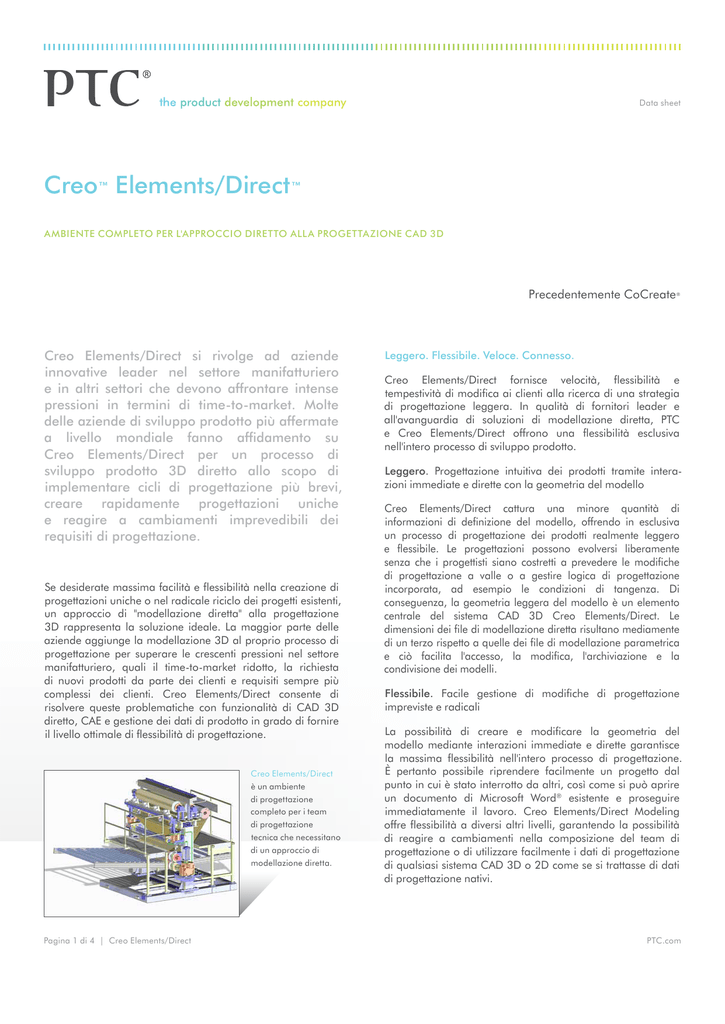 PTC® the product development company

Data sheet

Creo™ Elements/Direct™

AMBIENTE COMPLETO PER L'APPROCCIO DIRETTO ALLA PROGETTAZIONE CAD 3D

Precedentemente CoCreate®

Creo Elements/Direct si rivolge ad aziende innovative leader nel settore manifatturiero e in altri settori che devono affrontare intense pressioni in termini di time-to-market. Molte delle aziende di sviluppo prodotto più affermate a livello mondiale fanno affidamento su Creo Elements/Direct per un processo di sviluppo prodotto 3D diretto allo scopo di implementare cicli di progettazione più brevi, creare rapidamente progettazioni uniche e reagire a cambiamenti imprevedibili dei requisiti di progettazione.

Se desiderate massima facilità e flessibilità nella creazione di progettazioni uniche o nel radicale riciclo dei progetti esistenti, un approccio di "modellazione diretta" alla progettazione 3D rappresenta la soluzione ideale. La maggior parte delle aziende aggiunge la modellazione 3D al proprio processo di progettazione per superare le crescenti pressioni nel settore manifatturiero, quali il time-to-market ridotto, la richiesta di nuovi prodotti da parte dei clienti e requisiti sempre più complessi dei clienti. Creo Elements/Direct consente di risolvere queste problematiche con funzionalità di CAD 3D diretto, CAE e gestione dei dati di prodotto in grado di fornire il livello ottimale di flessibilità di progettazione.

Creo Elements/Direct è un ambiente di progettazione completo per i team di progettazione tecnica che necessitano di un approccio di modellazione diretta.

Leggero. Flessibile. Veloce. Connesso.

Creo Elements/Direct fornisce velocità, flessibilità e tempestività di modifica ai clienti alla ricerca di una strategia di progettazione leggera. In qualità di fornitori leader e all'avanguardia di soluzioni di modellazione diretta, PTC e Creo Elements/Direct offrono una flessibilità esclusiva nell'intero processo di sviluppo prodotto.

Leggero. Progettazione intuitiva dei prodotti tramite interazioni immediate e dirette con la geometria del modello

Creo Elements/Direct cattura una minore quantità di informazioni di definizione del modello, offrendo in esclusiva un processo di progettazione dei prodotti realmente leggero e flessibile. Le progettazioni possono evolversi liberamente senza che i progettisti siano costretti a prevedere le modifiche di progettazione a valle o a gestire logica di progettazione incorporata, ad esempio le condizioni di tangenza. Di conseguenza, la geometria leggera del modello è un elemento centrale del sistema CAD 3D Creo Elements/Direct. Le dimensioni dei file di modellazione diretta risultano mediamente di un terzo rispetto a quelle dei file di modellazione parametrica e ciò facilita l'accesso, la modifica, l'archiviazione e la condivisione dei modelli.

Flessibile. Facile gestione di modifiche di progettazione impreviste e radicali

La possibilità di creare e modificare la geometria del modello mediante interazioni immediate e dirette garantisce la massima flessibilità nell'intero processo di progettazione. È pertanto possibile riprendere facilmente un progetto dal punto in cui è stato interrotto da altri, così come si può aprire un documento di Microsoft Word® esistente e proseguire immediatamente il lavoro. Creo Elements/Direct Modeling offre flessibilità a diversi altri livelli, garantendo la possibilità di reagire a cambiamenti nella composizione del team di progettazione o di utilizzare facilmente i dati di progettazione di qualsiasi sistema CAD 3D o 2D come se si trattasse di dati di progettazione nativi.

Pagina 1 di 4 | Creo Elements/Direct

PTC.com